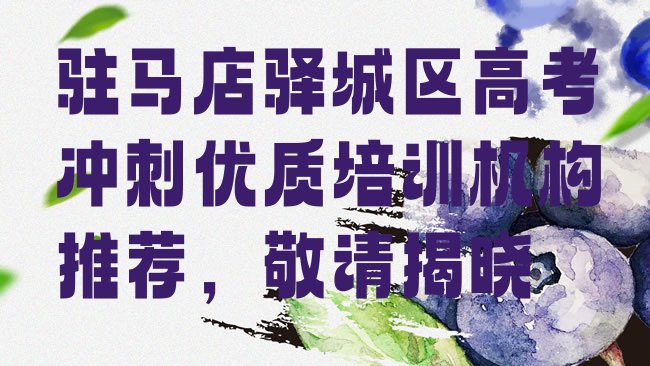 驻马店驿城区高考冲刺优质培训机构推荐，敬请揭晓